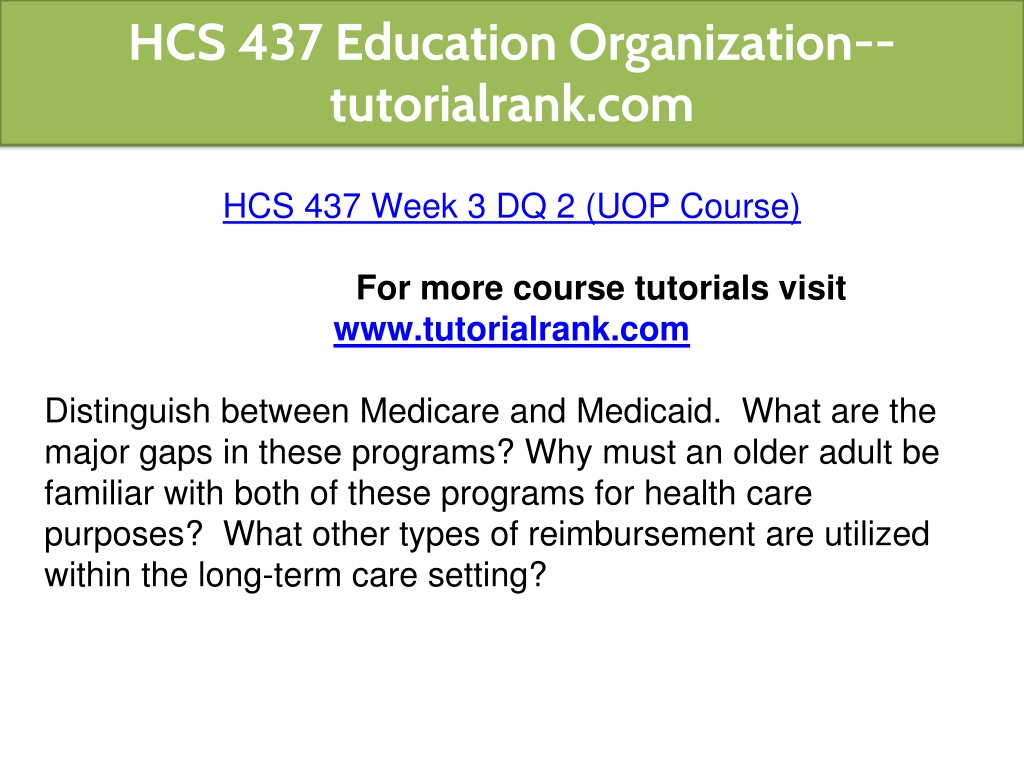 HCS 437 Education Organization--tutorialrank.com

HCS 437 Week 3 DQ 2 (UOP Course)

For more course tutorials visit
www.tutorialrank.com

Distinguish between Medicare and Medicaid. What are the major gaps in these programs? Why must an older adult be familiar with both of these programs for health care purposes? What other types of reimbursement are utilized within the long-term care setting?